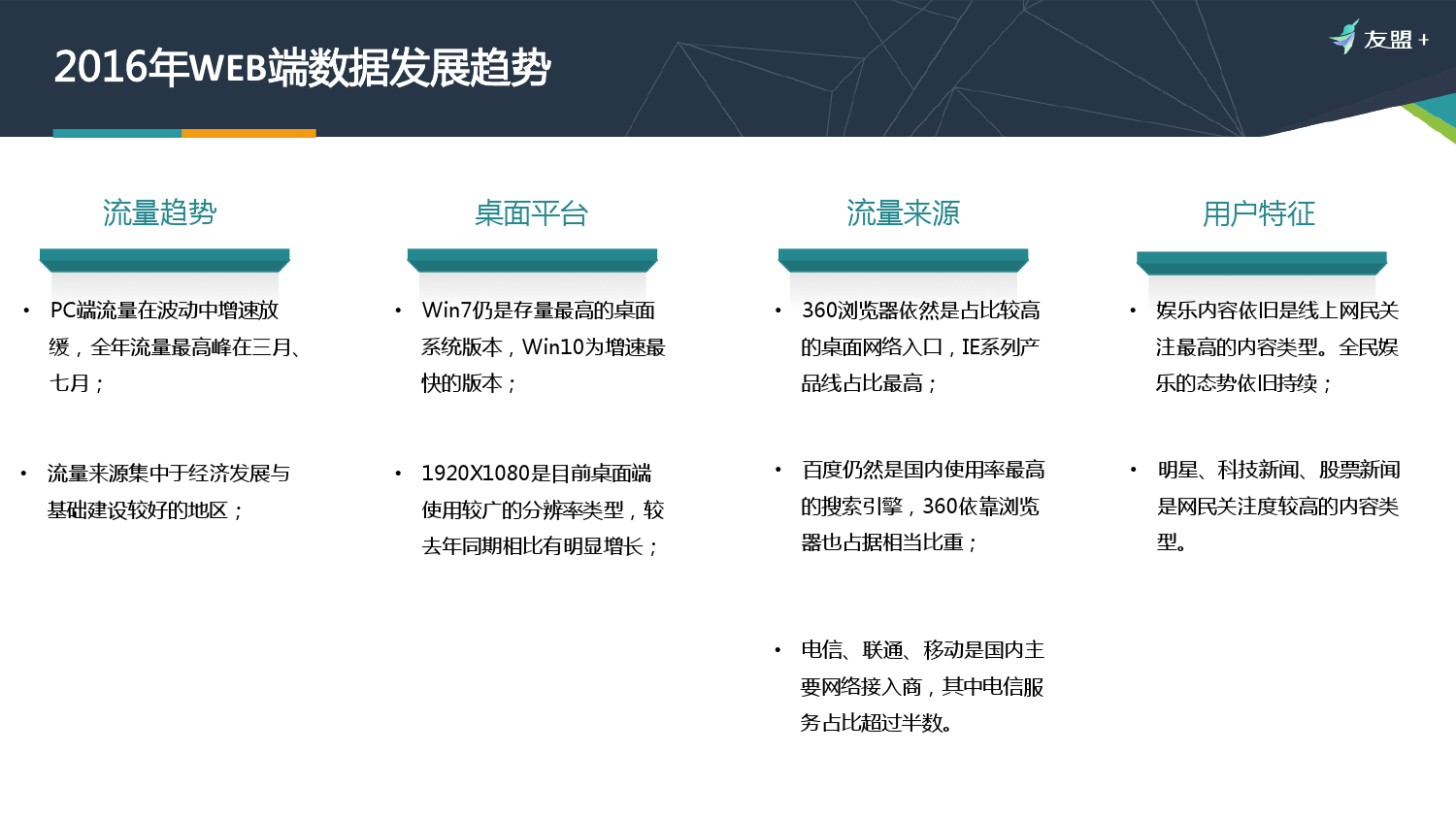 2016年WEB端数据发展趋势

友盟+

流量趋势

• PC端流量在波动中增速放缓，全年流量最高峰在三月、七月；

• 流量来源集中于经济发展与基础建设较好的地区；

桌面平台

• Win7仍是存量最高的桌面系统版本，Win10为增速最快的版本；

• 1920X1080是目前桌面端使用较广的分辨率类型，较去年同期相比有明显增长；

流量来源

• 360浏览器依然是占比较高的桌面网络入口，IE系列产品线占比最高；

• 百度仍然是国内使用率最高的搜索引擎，360依靠浏览器也占据相当比重；

• 电信、联通、移动是国内主要网络接入商，其中电信服务占比超过半数。

用户特征

• 娱乐内容依旧是线上网民关注最高的内容类型。全民娱乐的态势依旧持续；

• 明星、科技新闻、股票新闻是网民关注度较高的内容类型。